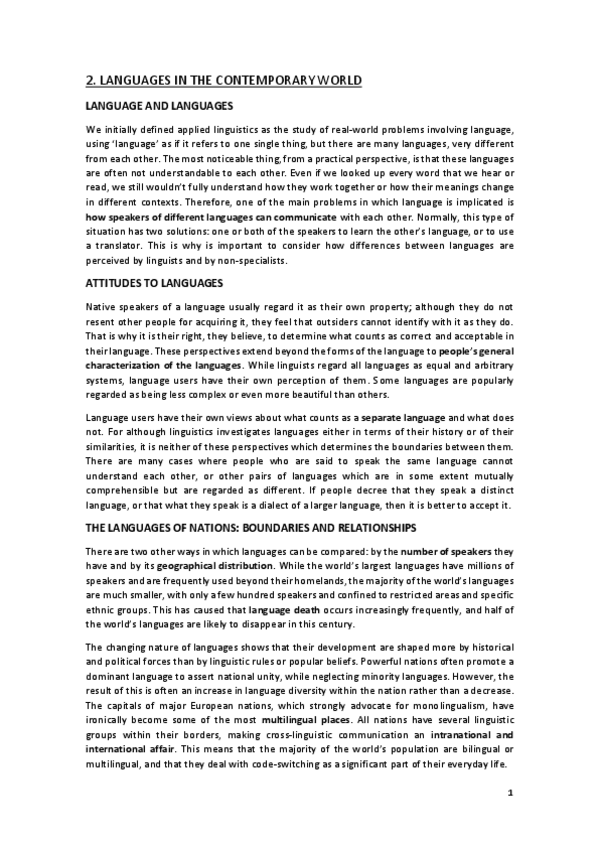 2. LANGUAGES IN THE CONTEMPORARY WORLD

LANGUAGE AND LANGUAGES

We initially defined applied linguistics as the study of real-world problems involving language, using 'language' as if it refers to one single thing, but there are many languages, very different from each other. The most noticeable thing, from a practical perspective, is that these languages are often not understandable to each other. Even if we looked up every word that we hear or read, we still wouldn't fully understand how they work together or how their meanings change in different contexts. Therefore, one of the main problems in which language is implicated is how speakers of different languages can communicate with each other. Normally, this type of situation has two solutions: one or both of the speakers to learn the other's language, or to use a translator. This is why is important to consider how differences between languages are perceived by linguists and by non-specialists.

ATTITUDES TO LANGUAGES

Native speakers of a language usually regard it as their own property; although they do not resent other people for acquiring it, they feel that outsiders cannot identify with it as they do. That is why it is their right, they believe, to determine what counts as correct and acceptable in their language. These perspectives extend beyond the forms of the language to people's general characterization of the languages. While linguists regard all languages as equal and arbitrary systems, language users have their own perception of them. Some languages are popularly regarded as being less complex or even more beautiful than others.

Language users have their own views about what counts as a separate language and what does not. For although linguistics investigates languages either in terms of their history or of their similarities, it is neither of these perspectives which determines the boundaries between them. There are many cases where people who are said to speak the same language cannot understand each other, or other pairs of languages which are in some extent mutually comprehensible but are regarded as different. If people decree that they speak a distinct language, or that what they speak is a dialect of a larger language, then it is better to accept it.

THE LANGUAGES OF NATIONS: BOUNDARIES AND RELATIONSHIPS

There are two other ways in which languages can be compared: by the number of speakers they have and by its geographical distribution. While the world's largest languages have millions of speakers and are frequently used beyond their homelands, the majority of the world's languages are much smaller, with only a few hundred speakers and confined to restricted areas and specific ethnic groups. This has caused that language death occurs increasingly frequently, and half of the world's languages are likely to disappear in this century.

The changing nature of languages shows that their development are shaped more by historical and political forces than by linguistic rules or popular beliefs. Powerful nations often promote a dominant language to assert national unity, while neglecting minority languages. However, the result of this is often an increase in language diversity within the nation rather than a decrease. The capitals of major European nations, which strongly advocate for monolingualism, have ironically become some of the most multilingual places. All nations have several linguistic groups within their borders, making cross-linguistic communication an intranational and international affair. This means that the majority of the world's population are bilingual or multilingual, and that they deal with code-switching as a significant part of their everyday life.

1